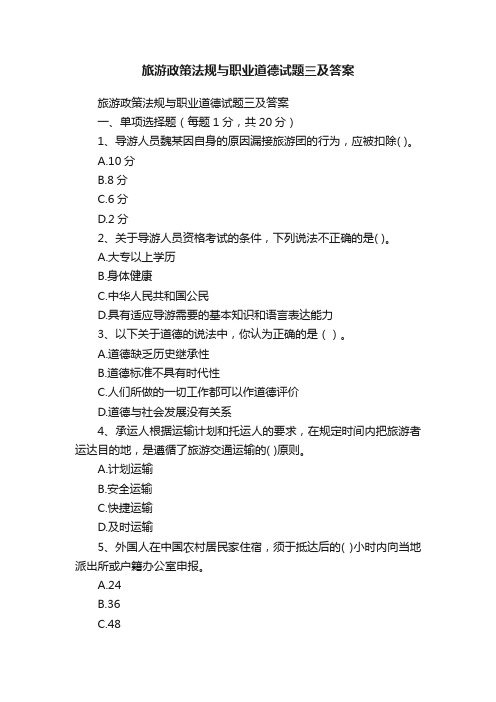 旅游政策法规与职业道德试题三及答案

旅游政策法规与职业道德试题三及答案

一、单项选择题（每题 1 分，共 20 分）

1、导游人员魏某因自身的原因漏接旅游团的行为，应被扣除( )。

A.10 分

B.8 分

C.6 分

D.2 分

2、关于导游人员资格考试的条件，下列说法不正确的是( )。

A.大专以上学历

B.身体健康

C.中华人民共和国公民

D.具有适应导游需要的基本知识和语言表达能力

3、以下关于道德的说法中，你认为正确的是（ ）。

A.道德缺乏历史继承性

B.道德标准不具有时代性

C.人们所做的一切工作都可以作道德评价

D.道德与社会发展没有关系

4、承运人根据运输计划和托运人的要求，在规定时间内把旅游者运达目的地，是遵循了旅游交通运输的( )原则。

A.计划运输

B.安全运输

C.快捷运输

D.及时运输

5、外国人在中国农村居民家住宿，须于抵达后的( )小时内向当地派出所或户籍办公室申报。

A.24

B.36

C.48